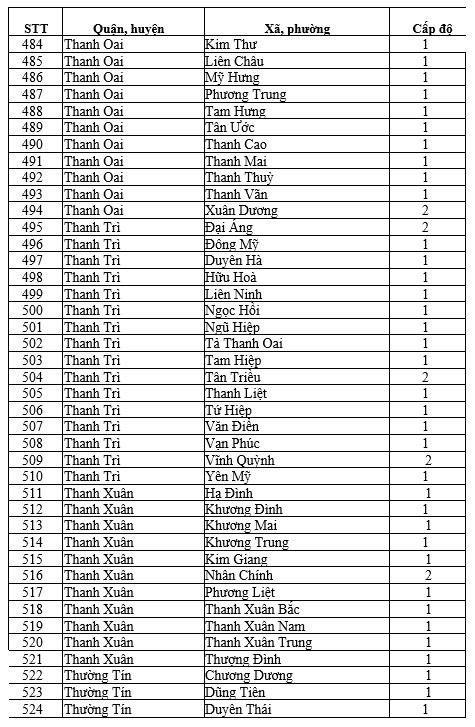 | STT | Quận, huyện | Xã, phường | Cấp độ |
|---|---|---|---|
| 484 | Thanh Oai | Kim Thư | 1 |
| 485 | Thanh Oai | Liên Châu | 1 |
| 486 | Thanh Oai | Mỹ Hưng | 1 |
| 487 | Thanh Oai | Phương Trung | 1 |
| 488 | Thanh Oai | Tam Hưng | 1 |
| 489 | Thanh Oai | Tân Ước | 1 |
| 490 | Thanh Oai | Thanh Cao | 1 |
| 491 | Thanh Oai | Thanh Mai | 1 |
| 492 | Thanh Oai | Thanh Thuỳ | 1 |
| 493 | Thanh Oai | Thanh Văn | 1 |
| 494 | Thanh Oai | Xuân Dương | 2 |
| 495 | Thanh Trì | Đại Áng | 2 |
| 496 | Thanh Trì | Đông Mỹ | 1 |
| 497 | Thanh Trì | Duyên Hà | 1 |
| 498 | Thanh Trì | Hữu Hoà | 1 |
| 499 | Thanh Trì | Liên Ninh | 1 |
| 500 | Thanh Trì | Ngọc Hồi | 1 |
| 501 | Thanh Trì | Ngũ Hiệp | 1 |
| 502 | Thanh Trì | Tả Thanh Oai | 1 |
| 503 | Thanh Trì | Tam Hiệp | 1 |
| 504 | Thanh Trì | Tân Triều | 2 |
| 505 | Thanh Trì | Thanh Liệt | 1 |
| 506 | Thanh Trì | Tứ Hiệp | 1 |
| 507 | Thanh Trì | Văn Điển | 1 |
| 508 | Thanh Trì | Vạn Phúc | 1 |
| 509 | Thanh Trì | Vĩnh Quỳnh | 2 |
| 510 | Thanh Trì | Yên Mỹ | 1 |
| 511 | Thanh Xuân | Hạ Đình | 1 |
| 512 | Thanh Xuân | Khương Đình | 1 |
| 513 | Thanh Xuân | Khương Mai | 1 |
| 514 | Thanh Xuân | Khương Trung | 1 |
| 515 | Thanh Xuân | Kim Giang | 1 |
| 516 | Thanh Xuân | Nhân Chính | 2 |
| 517 | Thanh Xuân | Phương Liệt | 1 |
| 518 | Thanh Xuân | Thanh Xuân Bắc | 1 |
| 519 | Thanh Xuân | Thanh Xuân Nam | 1 |
| 520 | Thanh Xuân | Thanh Xuân Trung | 1 |
| 521 | Thanh Xuân | Thượng Đình | 1 |
| 522 | Thường Tín | Chương Dương | 1 |
| 523 | Thường Tín | Dũng Tiến | 1 |
| 524 | Thường Tín | Duyên Thái | 1 |